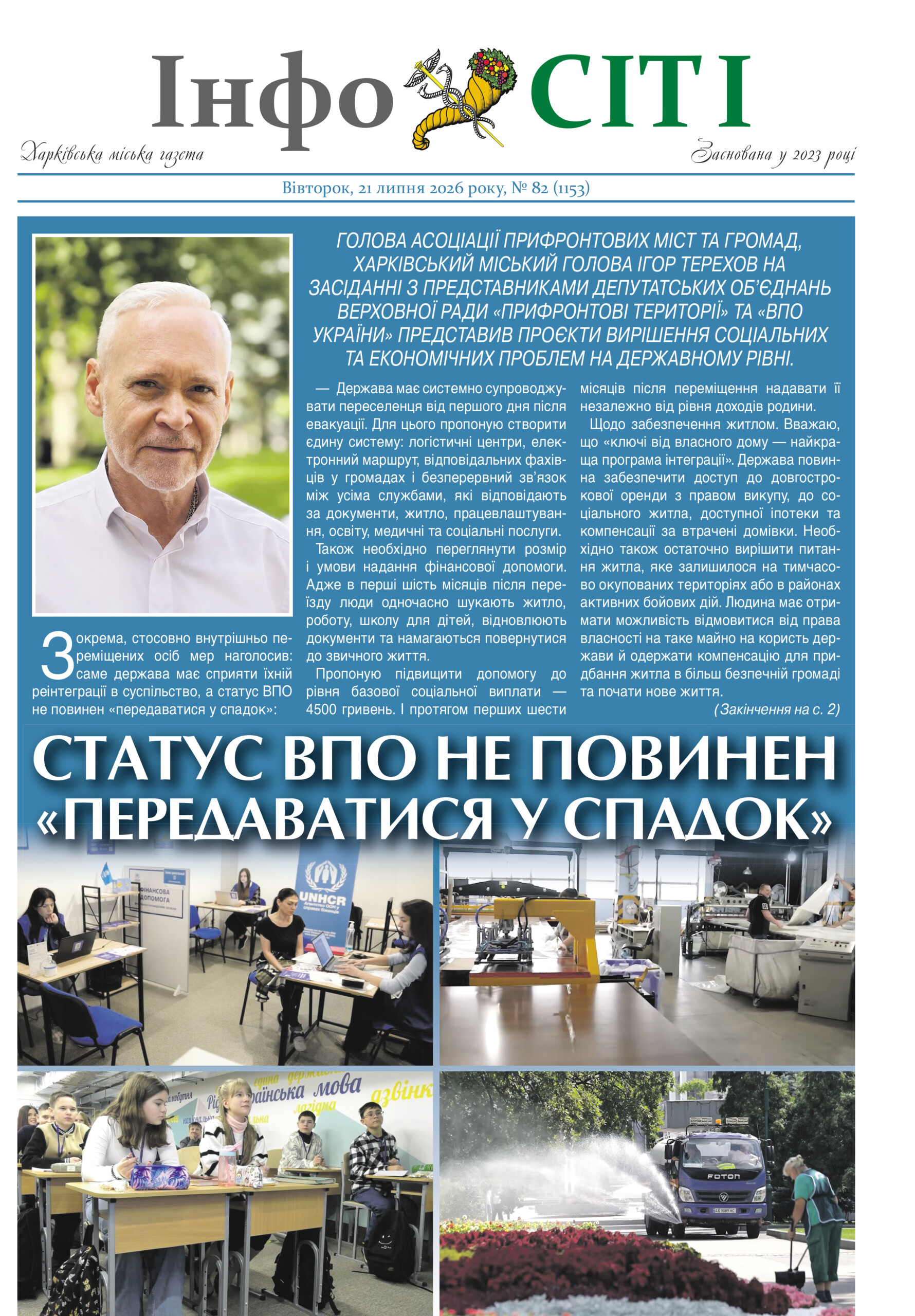 Інфо СІТІ

Харківська міська газета

Заснована у 2023 році

Вівторок, 21 липня 2026 року, № 82 (1153)

ГОЛОВА АСОЦІАЦІЇ ПРИФРОНТОВИХ МІСТ ТА ГРОМАД, ХАРКІВСЬКИЙ МІСЬКИЙ ГОЛОВА ІГОР ТЕРЕХОВ НА ЗАСІДАННІ З ПРЕДСТАВНИКАМИ ДЕПУТАТСЬКИХ ОБ'ЄДНАНЬ ВЕРХОВНОЇ РАДИ «ПРИФРОНТОВІ ТЕРИТОРІЇ» ТА «ВПО УКРАЇНИ» ПРЕДСТАВИВ ПРОЄКТИ ВИРІШЕННЯ СОЦІАЛЬНИХ ТА ЕКОНОМІЧНИХ ПРОБЛЕМ НА ДЕРЖАВНОМУ РІВНІ.

Зокрема, стосовно внутрішньо переміщених осіб мер наголосив: саме держава має сприяти їхній реінтеграції в суспільство, а статус ВПО не повинен «передаватися у спадок»:

— Держава має системно супроводжувати переселенця від першого дня після евакуації. Для цього пропоную створити єдину систему: логістичні центри, електронний маршрут, відповідальних фахівців у громадах і безперервний зв'язок між усіма службами, які відповідають за документи, житло, працевлаштування, освіту, медичні та соціальні послуги.

Також необхідно переглянути розмір і умови надання фінансової допомоги. Адже в перші шість місяців після переїзду люди одночасно шукають житло, роботу, школу для дітей, відновлюють документи та намагаються повернутися до звичного життя.

Пропоную підвищити допомогу до рівня базової соціальної виплати — 4500 гривень. І протягом перших шести місяців після переміщення надавати її незалежно від рівня доходів родини.

Щодо забезпечення житлом. Вважаю, що «ключі від власного дому — найкраща програма інтеграції». Держава повинна забезпечити доступ до довгострокової оренди з правом викупу, до соціального житла, доступної іпотеки та компенсації за втрачені домівки. Необхідно також остаточно вирішити питання житла, яке залишилося на тимчасово окупованих територіях або в районах активних бойових дій. Людина має отримати можливість відмовитися від права власності на таке майно на користь держави й одержати компенсацію для придбання житла в більш безпечній громаді та почати нове життя.

(Закінчення на с. 2)

СТАТУС ВПО НЕ ПОВИНЕН «ПЕРЕДАВАТИСЯ У СПАДОК»

ФІНАНСОВА ДОПОМОГА

UNHCR

українська мова

FOTON